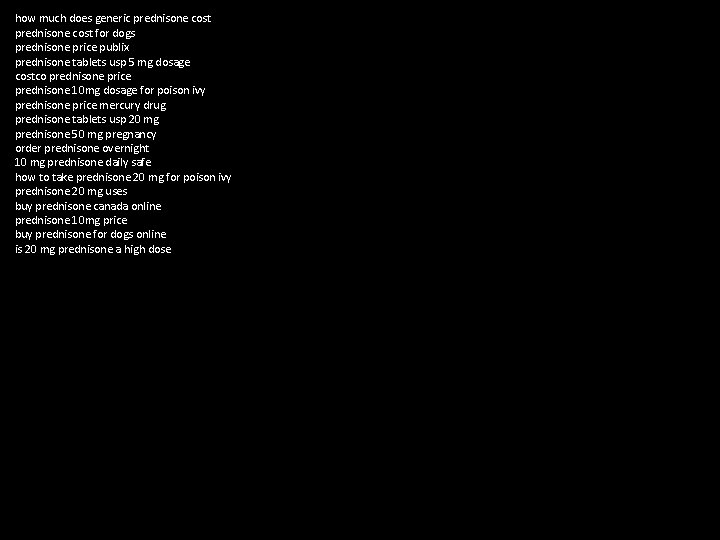 how much does generic prednisone cost
prednisone cost for dogs
prednisone price publix
prednisone tablets usp 5 mg dosage
costco prednisone price
prednisone 10mg dosage for poison ivy
prednisone price mercury drug
prednisone tablets usp 20 mg
prednisone 50 mg pregnancy
order prednisone overnight
10 mg prednisone daily safe
how to take prednisone 20 mg for poison ivy
prednisone 20 mg uses
buy prednisone canada online
prednisone 10mg price
buy prednisone for dogs online
is 20 mg prednisone a high dose